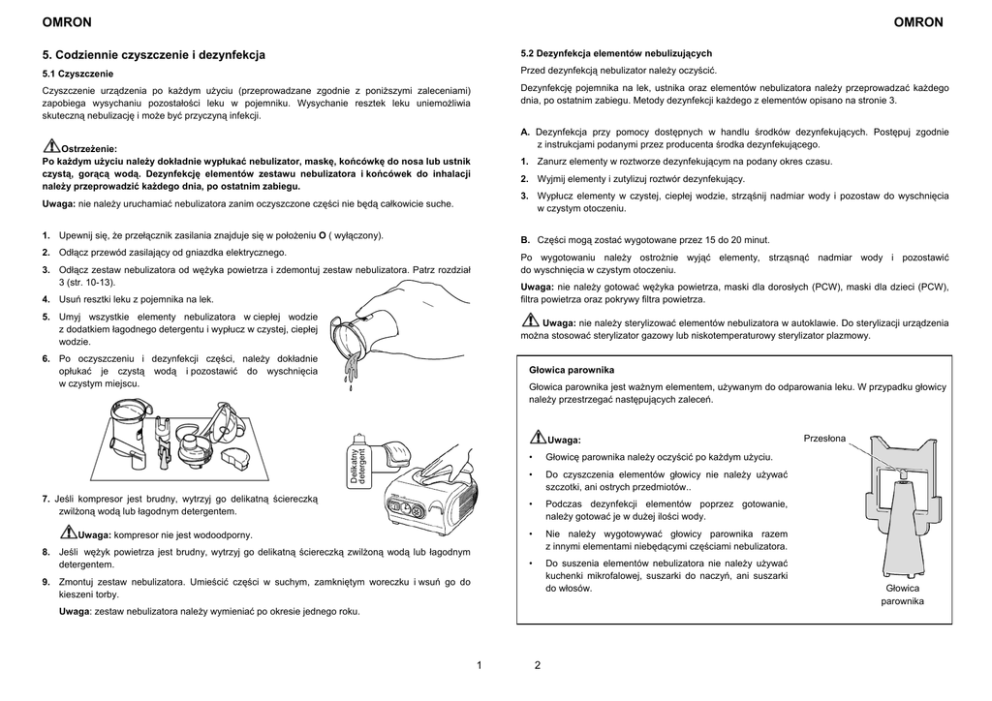 OMRON

5. Codziennie czyszczenie i dezynfekcja

5.1 Czyszczenie

Czyszczenie urządzenia po każdym użyciu (przeprowadzane zgodnie z poniższymi zaleceniami) zapobiega wysychaniu pozostałości leku w pojemniku. Wysychanie resztek leku uniemożliwia skuteczną nebulizację i może być przyczyną infekcji.

Ostrzeżenie:
Po każdym użyciu należy dokładnie wypłukać nebulizator, maskę, końcówkę do nosa lub ustnik czystą, gorącą wodą. Dezynfekcję elementów zestawu nebulizatora i końcówek do inhalacji należy przeprowadzić każdego dnia, po ostatnim zabiegu.

Uwaga: nie należy uruchamiać nebulizatora zanim oczyszczone części nie będą całkowicie suche.

1. Upewnij się, że przełącznik zasilania znajduje się w położeniu O ( wyłączony).

2. Odłącz przewód zasilający od gniazdka elektrycznego.

3. Odłącz zestaw nebulizatora od wężyka powietrza i zdemontuj zestaw nebulizatora. Patrz rozdział 3 (str. 10-13).

4. Usuń resztki leku z pojemnika na lek.

5. Umyj wszystkie elementy nebulizatora w ciepłej wodzie z dodatkiem łagodnego detergentu i wypłucz w czystej, ciepłej wodzie.

6. Po oczyszczeniu i dezynfekcji części, należy dokładnie opłukać je czystą wodą i pozostawić do wyschnięcia w czystym miejscu.

Delikatny detergent

7. Jeśli kompresor jest brudny, wytrzyj go delikatną ściereczką zwilżoną wodą lub łagodnym detergentem.

Uwaga: kompresor nie jest wodoodporny.

8. Jeśli wężyk powietrza jest brudny, wytrzyj go delikatną ściereczką zwilżoną wodą lub łagodnym detergentem.

9. Zmontuj zestaw nebulizatora. Umieścić części w suchym, zamkniętym woreczku i wsuń go do kieszeni torby.

Uwaga: zestaw nebulizatora należy wymieniać po okresie jednego roku.

1

OMRON

5.2 Dezynfekcja elementów nebulizujących

Przed dezynfekcją nebulizator należy oczyścić.

Dezynfekcję pojemnika na lek, ustnika oraz elementów nebulizatora należy przeprowadzać każdego dnia, po ostatnim zabiegu. Metody dezynfekcji każdego z elementów opisano na stronie 3.

A. Dezynfekcja przy pomocy dostępnych w handlu środków dezynfekujących. Postępuj zgodnie z instrukcjami podanymi przez producenta środka dezynfekującego.

1. Zanurz elementy w roztworze dezynfekującym na podany okres czasu.

2. Wyjmij elementy i zutylizuj roztwór dezynfekujący.

3. Wypłucz elementy w czystej, ciepłej wodzie, strząśnij nadmiar wody i pozostaw do wyschnięcia w czystym otoczeniu.

B. Części mogą zostać wygotowane przez 15 do 20 minut.

Po wygotowaniu należy ostrożnie wyjąć elementy, strząsnąć nadmiar wody i pozostawić do wyschnięcia w czystym otoczeniu.

Uwaga: nie należy gotować wężyka powietrza, maski dla dorosłych (PCW), maski dla dzieci (PCW), filtra powietrza oraz pokrywy filtra powietrza.

Uwaga: nie należy sterylizować elementów nebulizatora w autoklawie. Do sterylizacji urządzenia można stosować sterylizator gazowy lub niskotemperaturowy sterylizator plazmowy.

Głowica parownika

Głowica parownika jest ważnym elementem, używanym do odparowania leku. W przypadku głowicy należy przestrzegać następujących zaleceń.

Uwaga:

• Głowicę parownika należy oczyścić po każdym użyciu.

• Do czyszczenia elementów głowicy nie należy używać szczotki, ani ostrych przedmiotów..

• Podczas dezynfekcji elementów poprzez gotowanie, należy gotować je w dużej ilości wody.

• Nie należy wygotowywać głowicy parownika razem z innymi elementami niebędącymi częściami nebulizatora.

• Do suszenia elementów nebulizatora nie należy używać kuchenki mikrofalowej, suszarki do naczyń, ani suszarki do włosów.

Przesłona

Głowica parownika

2